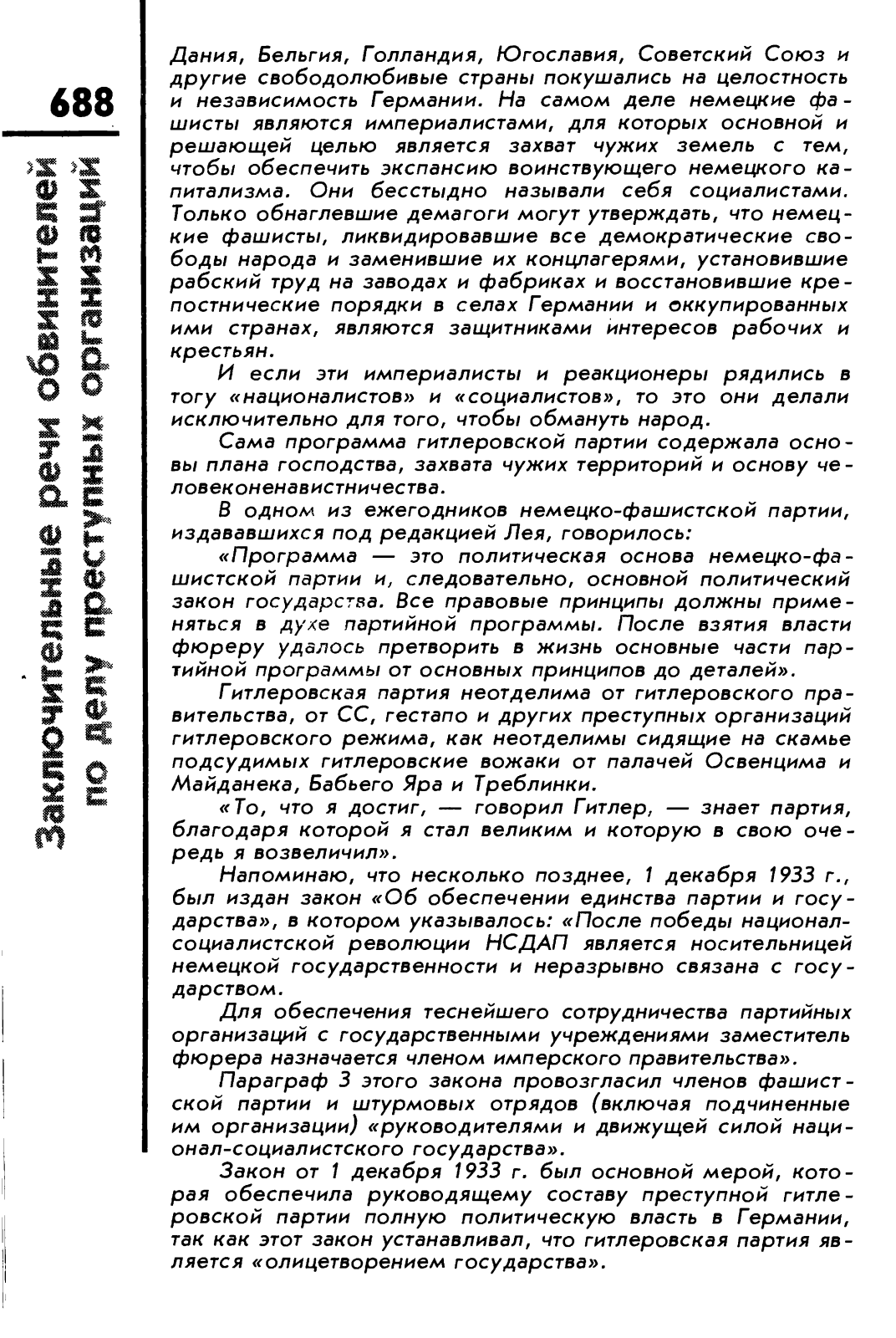 688

Заключительные речи обвинителей по делу преступных организаций

Дания, Бельгия, Голландия, Югославия, Советский Союз и другие свободолюбивые страны покушались на целостность и независимость Германии. На самом деле немецкие фашисты являются империалистами, для которых основной и решающей целью является захват чужих земель с тем, чтобы обеспечить экспансию воинствующего немецкого капитализма. Они бесстыдно называли себя социалистами. Только обнаглевшие демагоги могут утверждать, что немецкие фашисты, ликвидировавшие все демократические свободы народа и заменившие их концлагерями, установившие рабский труд на заводах и фабриках и восстановившие крепостнические порядки в селах Германии и оккупированных ими странах, являются защитниками интересов рабочих и крестьян.

И если эти империалисты и реакционеры рядились в тогу «националистов» и «социалистов», то это они делали исключительно для того, чтобы обмануть народ.

Сама программа гитлеровской партии содержала основы плана господства, захвата чужих территорий и основу человеконенавистничества.

В одном из ежегодников немецко-фашистской партии, издававшихся под редакцией Лея, говорилось:

«Программа — это политическая основа немецко-фашистской партии и, следовательно, основной политический закон государства. Все правовые принципы должны применяться в духе партийной программы. После взятия власти фюреру удалось претворить в жизнь основные части партийной программы от основных принципов до деталей».

Гитлеровская партия неотделима от гитлеровского правительства, от СС, гестапо и других преступных организаций гитлеровского режима, как неотделимы сидящие на скамье подсудимых гитлеровские вожаки от палачей Освенцима и Майданека, Бабьего Яра и Треблинки.

«То, что я достиг, — говорил Гитлер, — знает партия, благодаря которой я стал великим и которую в свою очередь я возвеличил».

Напоминаю, что несколько позднее, 1 декабря 1933 г., был издан закон «Об обеспечении единства партии и государства», в котором указывалось: «После победы национал-социалистской революции НСДАП является носительницей немецкой государственности и неразрывно связана с государством.

Для обеспечения теснейшего сотрудничества партийных организаций с государственными учреждениями заместитель фюрера назначается членом имперского правительства».

Параграф 3 этого закона провозгласил членов фашистской партии и штурмовых отрядов (включая подчиненные им организации) «руководителями и движущей силой национал-социалистского государства».

Закон от 1 декабря 1933 г. был основной мерой, которая обеспечила руководящему составу преступной гитлеровской партии полную политическую власть в Германии, так как этот закон устанавливал, что гитлеровская партия является «олицетворением государства».